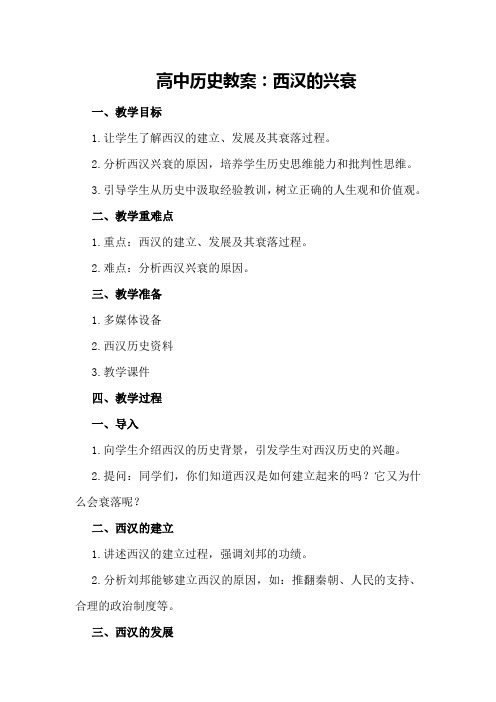 高中历史教案：西汉的兴衰

一、教学目标

1.让学生了解西汉的建立、发展及其衰落过程。

2.分析西汉兴衰的原因，培养学生历史思维能力和批判性思维。

3.引导学生从历史中汲取经验教训，树立正确的人生观和价值观。

二、教学重难点

1.重点：西汉的建立、发展及其衰落过程。

2.难点：分析西汉兴衰的原因。

三、教学准备

1.多媒体设备

2.西汉历史资料

3.教学课件

四、教学过程

一、导入

1.向学生介绍西汉的历史背景，引发学生对西汉历史的兴趣。

2.提问：同学们，你们知道西汉是如何建立起来的吗？它又为什么会衰落呢？

二、西汉的建立

1.讲述西汉的建立过程，强调刘邦的功绩。

2.分析刘邦能够建立西汉的原因，如：推翻秦朝、人民的支持、合理的政治制度等。

三、西汉的发展